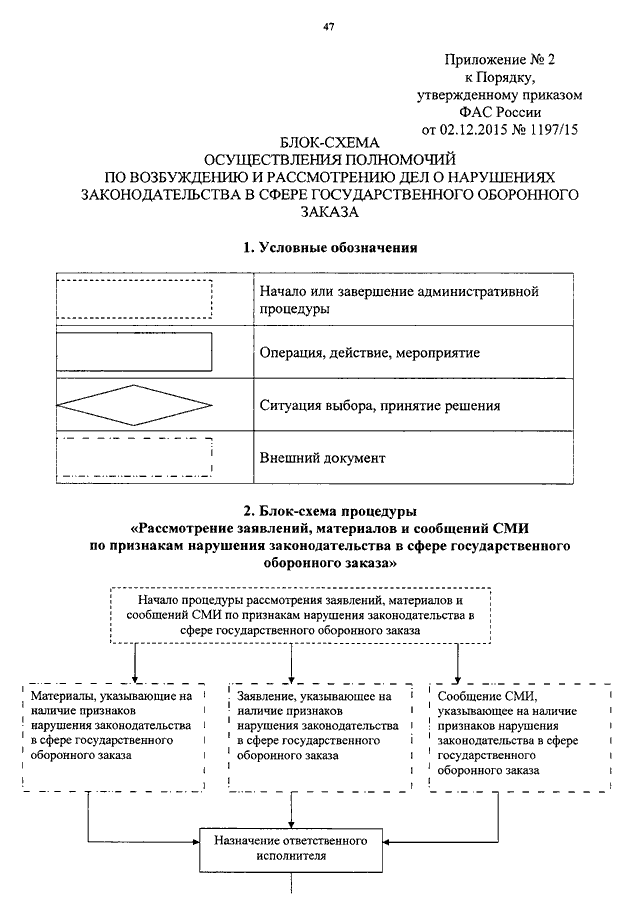 47

Приложение № 2
к Порядку,
утвержденному приказом
ФАС России
от 02.12.2015 № 1197/15

БЛОК-СХЕМА
ОСУЩЕСТВЛЕНИЯ ПОЛНОМОЧИЙ
ПО ВОЗБУЖДЕНИЮ И РАССМОТРЕНИЮ ДЕЛ О НАРУШЕНИЯХ
ЗАКОНОДАТЕЛЬСТВА В СФЕРЕ ГОСУДАРСТВЕННОГО ОБОРОННОГО
ЗАКАЗА

1. Условные обозначения

| | |
|---|---|
| | Начало или завершение административной процедуры |
| | Операция, действие, мероприятие |
| | Ситуация выбора, принятие решения |
| | Внешний документ |

2. Блок-схема процедуры
«Рассмотрение заявлений, материалов и сообщений СМИ по признакам нарушения законодательства в сфере государственного оборонного заказа»

Начало процедуры рассмотрения заявлений, материалов и сообщений СМИ по признакам нарушения законодательства в сфере государственного оборонного заказа

Материалы, указывающие на наличие признаков нарушения законодательства в сфере государственного оборонного заказа

Заявление, указывающее на наличие признаков нарушения законодательства в сфере государственного оборонного заказа

Сообщение СМИ, указывающее на наличие признаков нарушения законодательства в сфере государственного оборонного заказа

Назначение ответственного исполнителя